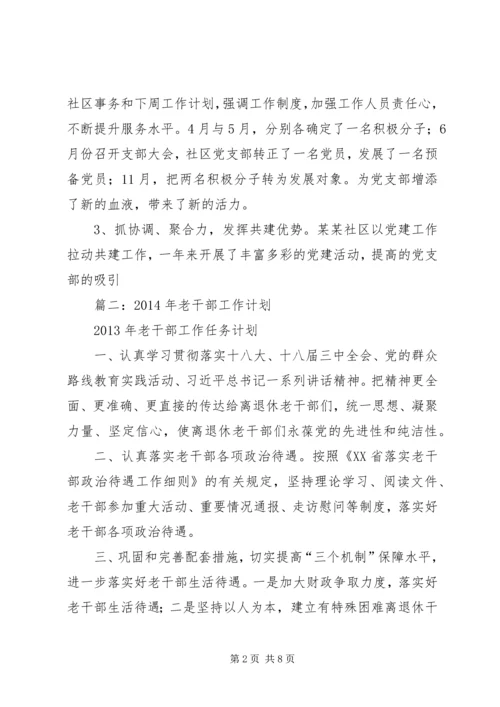 社区事务和下周工作计划，强调工作制度，加强工作人员责任心，不断提升服务水平。4月与5月，分别各确定了一名积极分子；6月份召开支部大会，社区党支部转正了一名党员，发展了一名预备党员；11月，把两名积极分子转为发展对象。为党支部增添了新的血液，带来了新的活力。

3、抓协调、聚合力，发挥共建优势。某某社区以党建工作拉动共建工作，一年来开展了丰富多彩的党建活动，提高的党支部的吸引

篇二：2014年老干部工作计划

2013年老干部工作任务计划

一、认真学习贯彻落实十八大、十八届三中全会、党的群众路线教育实践活动、习近平总书记一系列讲话精神。把精神更全面、更准确、更直接的传达给离退休老干部们，统一思想、凝聚力量、坚定信心，使离退休老干部们永葆党的先进性和纯洁性。

二、认真落实老干部各项政治待遇。按照《XX省落实老干部政治待遇工作细则》的有关规定，坚持理论学习、阅读文件、老干部参加重大活动、重要情况通报、走访慰问等制度，落实好老干部各项政治待遇。

三、巩固和完善配套措施，切实提高“三个机制”保障水平，进一步落实好老干部生活待遇。一是加大财政争取力度，落实好老干部生活待遇；二是坚持以人为本，建立有特殊困难离退休干

第2页 共8页